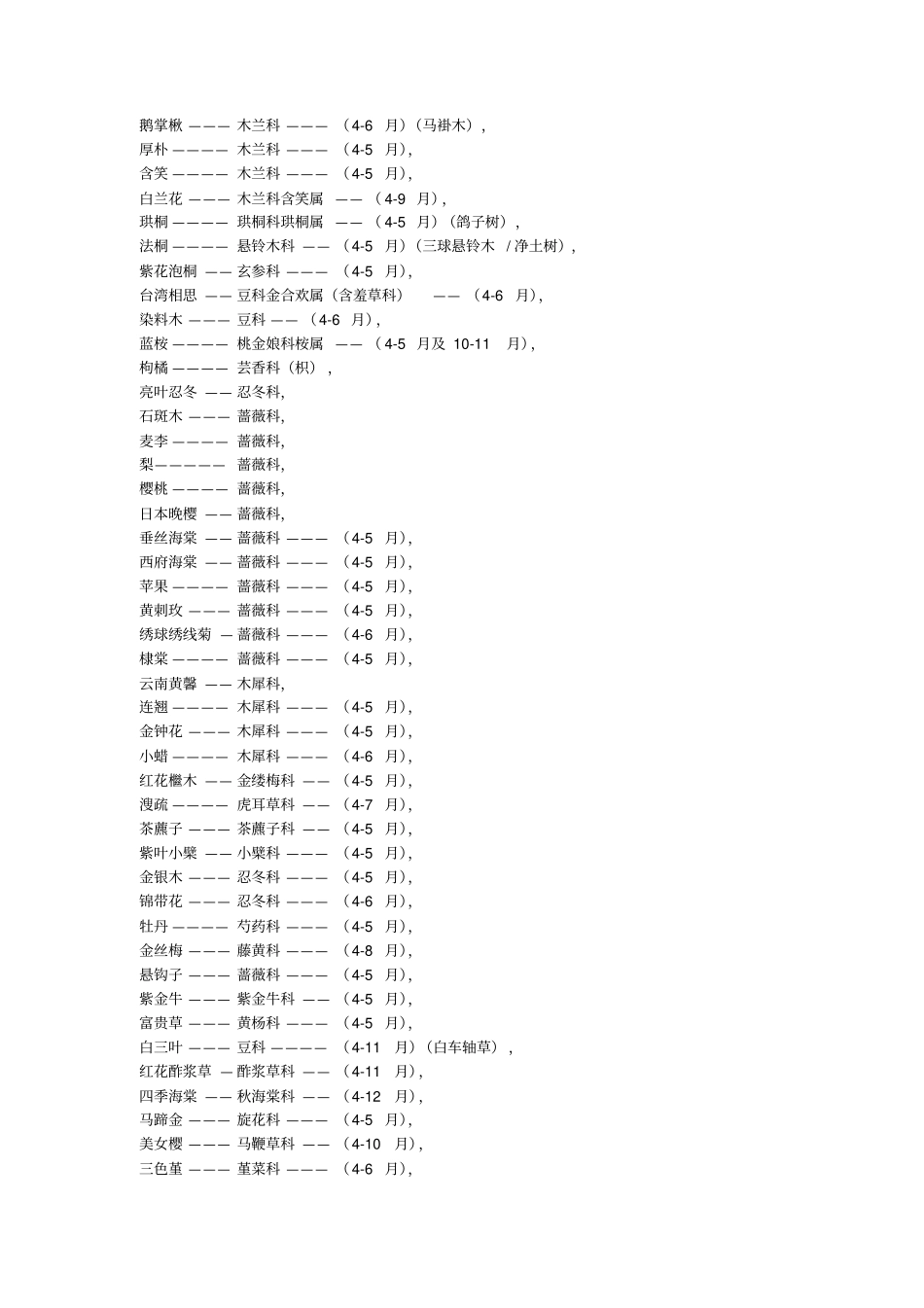 鹅掌楸 ——— 木兰科 ——— （4-6 月）（马褂木），
厚朴 ———— 木兰科 ——— （4-5 月），
含笑 ———— 木兰科 ——— （4-5 月），
白兰花 ——— 木兰科含笑属 —— （4-9 月），
珙桐 ———— 珙桐科珙桐属 —— （4-5 月）（鸽子树），
法桐 ———— 悬铃木科 —— （4-5 月）（三球悬铃木 / 净土树），
紫花泡桐 —— 玄参科 ——— （4-5 月），
台湾相思 —— 豆科金合欢属（含羞草科） —— （4-6 月），
染料木 ——— 豆科 —— （4-6 月），
蓝桉 ———— 桃金娘科桉属 —— （4-5 月及 10-11 月），
枸橘 ———— 芸香科（枳），
亮叶忍冬 —— 忍冬科，
石斑木 ——— 蔷薇科，
麦李 ———— 蔷薇科，
梨————— 蔷薇科，
樱桃 ———— 蔷薇科，
日本晚樱 —— 蔷薇科，
垂丝海棠 —— 蔷薇科 ——— （4-5 月），
西府海棠 —— 蔷薇科 ——— （4-5 月），
苹果 ———— 蔷薇科 ——— （4-5 月），
黄刺玫 ——— 蔷薇科 ——— （4-5 月），
绣球绣线菊 — 蔷薇科 ——— （4-6 月），
棣棠 ———— 蔷薇科 ——— （4-5 月），
云南黄馨 —— 木犀科，
连翘 ———— 木犀科 ——— （4-5 月），
金钟花 ——— 木犀科 ——— （4-5 月），
小蜡 ———— 木犀科 ——— （4-6 月），
红花檵木 —— 金缕梅科 —— （4-5 月），
溲疏 ———— 虎耳草科 —— （4-7 月），
茶藨子 ——— 茶藨子科 —— （4-5 月），
紫叶小檗 —— 小檗科 ——— （4-5 月），
金银木 ——— 忍冬科 ——— （4-5 月），
锦带花 ——— 忍冬科 ——— （4-6 月），
牡丹 ———— 芍药科 ——— （4-5 月），
金丝梅 ——— 藤黄科 ——— （4-8 月），
悬钩子 ——— 蔷薇科 ——— （4-5 月），
紫金牛 ——— 紫金牛科 —— （4-5 月），
富贵草 ——— 黄杨科 ——— （4-5 月），
白三叶 ——— 豆科 ———— （4-11 月）（白车轴草），
红花酢浆草 — 酢浆草科 —— （4-11 月），
四季海棠 —— 秋海棠科 —— （4-12 月），
马蹄金 ——— 旋花科 ——— （4-5 月），
美女樱 ——— 马鞭草科 —— （4-10 月），
三色堇 ——— 堇菜科 ——— （4-6 月），